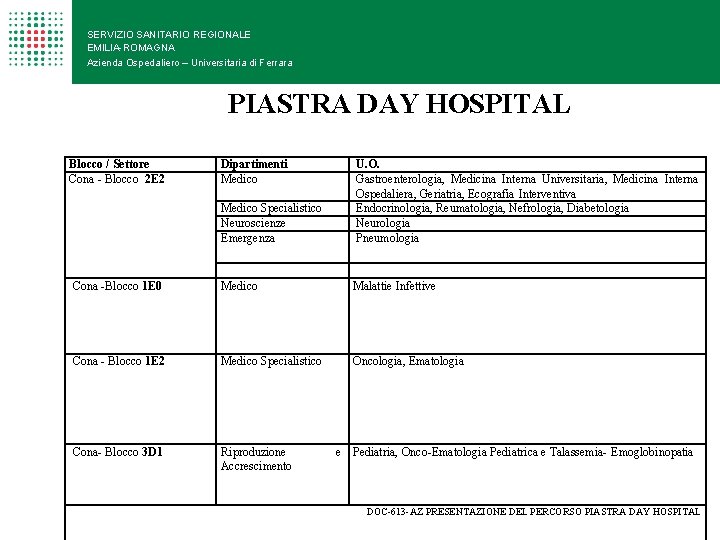 SERVIZIO SANITARIO REGIONALE
EMILIA-ROMAGNA
Azienda Ospedaliero – Universitaria di Ferrara

PIASTRA DAY HOSPITAL

| Blocco / Settore | Dipartimenti | U.O. |
|---|---|---|
| Cona - Blocco 2E2 | Medico | Gastroenterologia, Medicina Interna Universitaria, Medicina Interna Ospedaliera, Geriatria, Ecografia Interventiva |
| | Medico Specialistico | Endocrinologia, Reumatologia, Nefrologia, Diabetologia |
| | Neuroscienze | Neurologia |
| | Emergenza | Pneumologia |
| | | |
| Cona -Blocco 1E0 | Medico | Malattie Infettive |
| Cona - Blocco 1E2 | Medico Specialistico | Oncologia, Ematologia |
| Cona- Blocco 3D1 | Riproduzione e Accrescimento | Pediatria, Onco-Ematologia Pediatrica e Talassemia- Emoglobinopatia |

DOC-613- AZ PRESENTAZIONE DEL PERCORSO PIASTRA DAY HOSPITAL